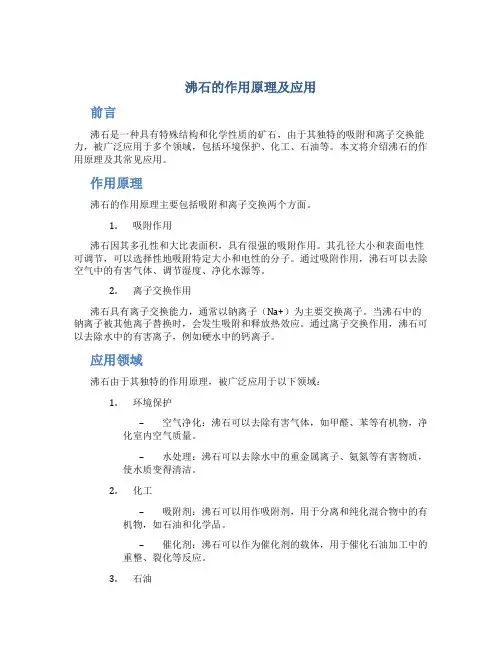 沸石的作用原理及应用

前言

沸石是一种具有特殊结构和化学性质的矿石，由于其独特的吸附和离子交换能力，被广泛应用于多个领域，包括环境保护、化工、石油等。本文将介绍沸石的作用原理及其常见应用。

作用原理

沸石的作用原理主要包括吸附和离子交换两个方面。

1. 吸附作用

沸石因其多孔性和大比表面积，具有很强的吸附作用。其孔径大小和表面电性可调节，可以选择性地吸附特定大小和电性的分子。通过吸附作用，沸石可以去除空气中的有害气体、调节湿度、净化水源等。

2. 离子交换作用

沸石具有离子交换能力，通常以钠离子（Na+）为主要交换离子。当沸石中的钠离子被其他离子替换时，会发生吸附和释放热效应。通过离子交换作用，沸石可以去除水中的有害离子，例如硬水中的钙离子。

应用领域

沸石由于其独特的作用原理，被广泛应用于以下领域：

1. 环境保护

– 空气净化：沸石可以去除有害气体，如甲醛、苯等有机物，净化室内空气质量。

– 水处理：沸石可以去除水中的重金属离子、氨氮等有害物质，使水质变得清洁。

2. 化工

– 吸附剂：沸石可以用作吸附剂，用于分离和纯化混合物中的有机物，如石油和化学品。

– 催化剂：沸石可以作为催化剂的载体，用于催化石油加工中的重整、裂化等反应。

3. 石油